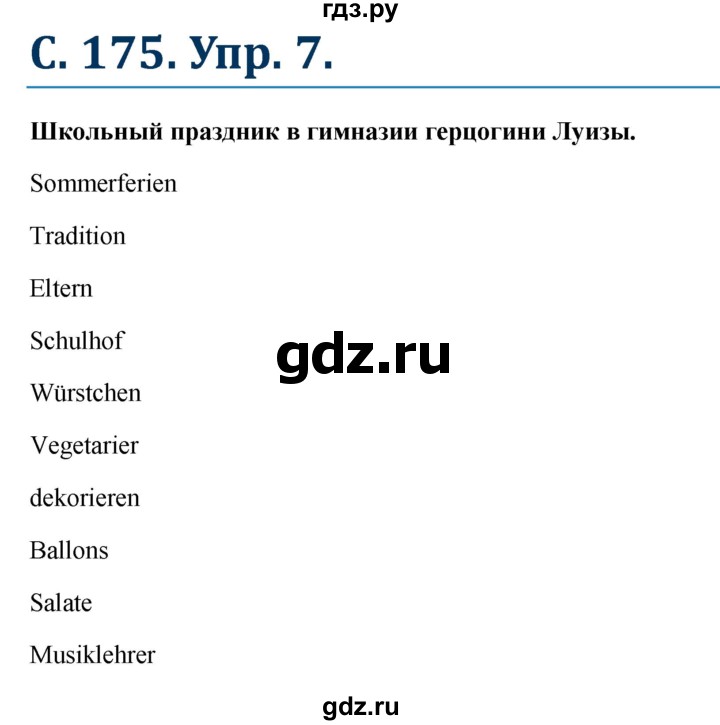 гдз.ру

С. 175. Упр. 7.

Школьный праздник в гимназии герцогини Луизы.

Sommerferien

Tradition

Eltern

Schulhof

gdz.ru

Würstchen

Vegetarier

dekorieren

Ballons

Salate

Musiklehrer

gdz.ru